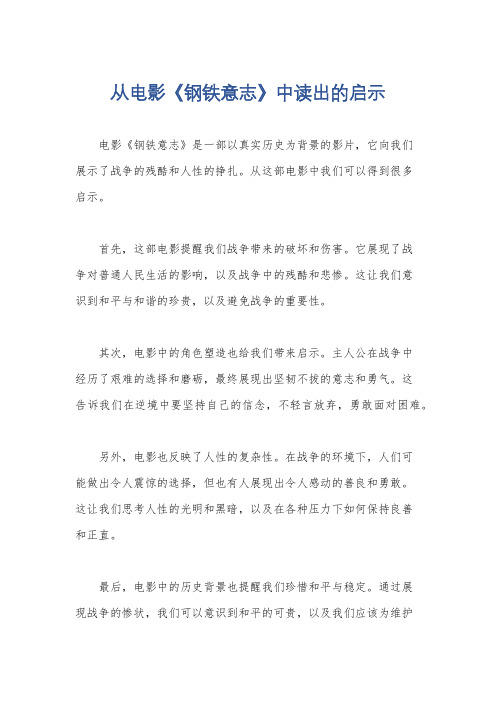 从电影《钢铁意志》中读出的启示

电影《钢铁意志》是一部以真实历史为背景的影片，它向我们展示了战争的残酷和人性的挣扎。从这部电影中我们可以得到很多启示。

首先，这部电影提醒我们战争带来的破坏和伤害。它展现了战争对普通人民生活的影响，以及战争中的残酷和悲惨。这让我们意识到和平与和谐的珍贵，以及避免战争的重要性。

其次，电影中的角色塑造也给我们带来启示。主人公在战争中经历了艰难的选择和磨砺，最终展现出坚韧不拔的意志和勇气。这告诉我们在逆境中要坚持自己的信念，不轻言放弃，勇敢面对困难。

另外，电影也反映了人性的复杂性。在战争的环境下，人们可能做出令人震惊的选择，但也有人展现出令人感动的善良和勇敢。这让我们思考人性的光明和黑暗，以及在各种压力下如何保持良善和正直。

最后，电影中的历史背景也提醒我们珍惜和平与稳定。通过展现战争的惨状，我们可以意识到和平的可贵，以及我们应该为维护